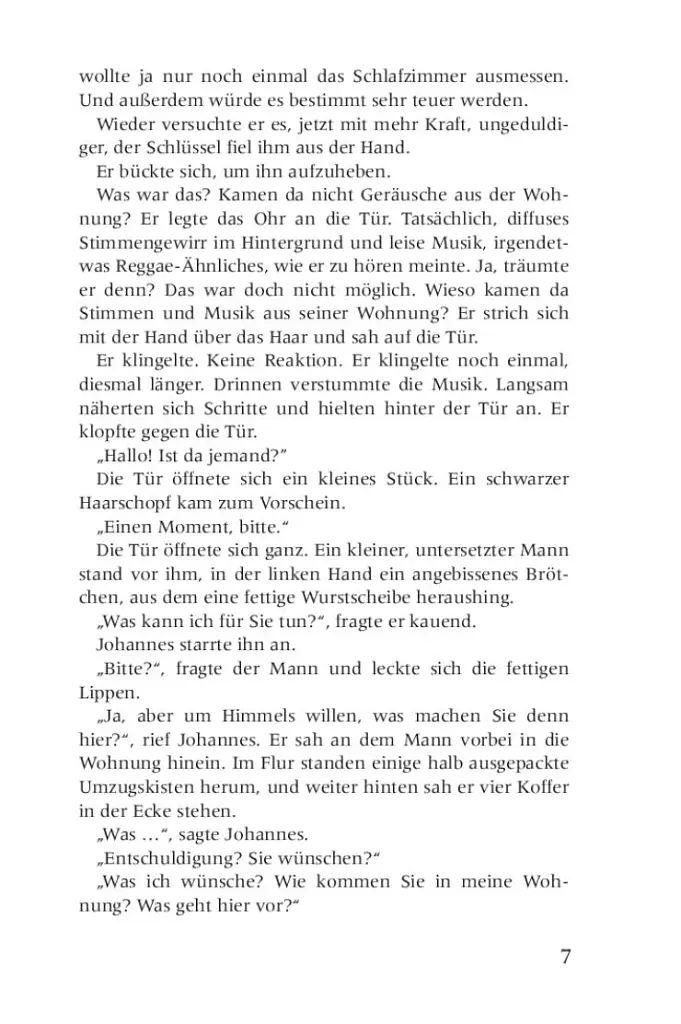 wollte ja nur noch einmal das Schlafzimmer ausmessen. Und außerdem würde es bestimmt sehr teuer werden.

Wieder versuchte er es, jetzt mit mehr Kraft, ungeduldiger, der Schlüssel fiel ihm aus der Hand.

Er bückte sich, um ihn aufzuheben.

Was war das? Kamen da nicht Geräusche aus der Wohnung? Er legte das Ohr an die Tür. Tatsächlich, diffuses Stimmengewirr im Hintergrund und leise Musik, irgendetwas Reggae-Ähnliches, wie er zu hören meinte. Ja, träumte er denn? Das war doch nicht möglich. Wieso kamen da Stimmen und Musik aus seiner Wohnung? Er strich sich mit der Hand über das Haar und sah auf die Tür.

Er klingelte. Keine Reaktion. Er klingelte noch einmal, diesmal länger. Drinnen verstummte die Musik. Langsam näherten sich Schritte und hielten hinter der Tür an. Er klopfte gegen die Tür.

„Hallo! Ist da jemand?"

Die Tür öffnete sich ein kleines Stück. Ein schwarzer Haarschopf kam zum Vorschein.

„Einen Moment, bitte."

Die Tür öffnete sich ganz. Ein kleiner, untersetzter Mann stand vor ihm, in der linken Hand ein angebissenes Brötchen, aus dem eine fettige Wurstscheibe heraushing.

„Was kann ich für Sie tun?", fragte er kauend.

Johannes starrte ihn an.

„Bitte?", fragte der Mann und leckte sich die fettigen Lippen.

„Ja, aber um Himmels willen, was machen Sie denn hier?", rief Johannes. Er sah an dem Mann vorbei in die Wohnung hinein. Im Flur standen einige halb ausgepackte Umzugskisten herum, und weiter hinten sah er vier Koffer in der Ecke stehen.

„Was …", sagte Johannes.

„Entschuldigung? Sie wünschen?"

„Was ich wünsche? Wie kommen Sie in meine Wohnung? Was geht hier vor?"

7